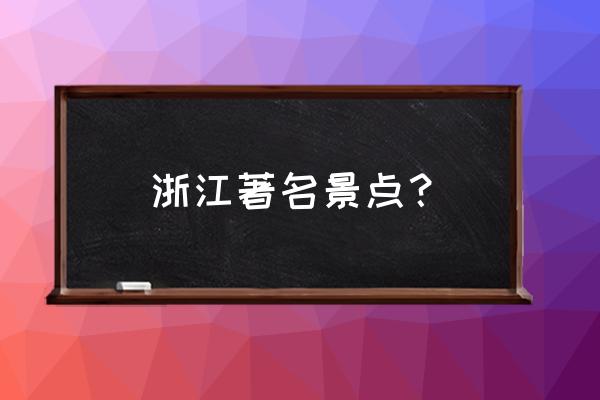 浙江著名景点？